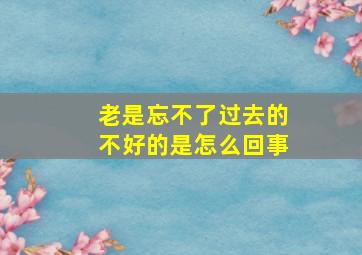 老是忘不了过去的不好的是怎么回事